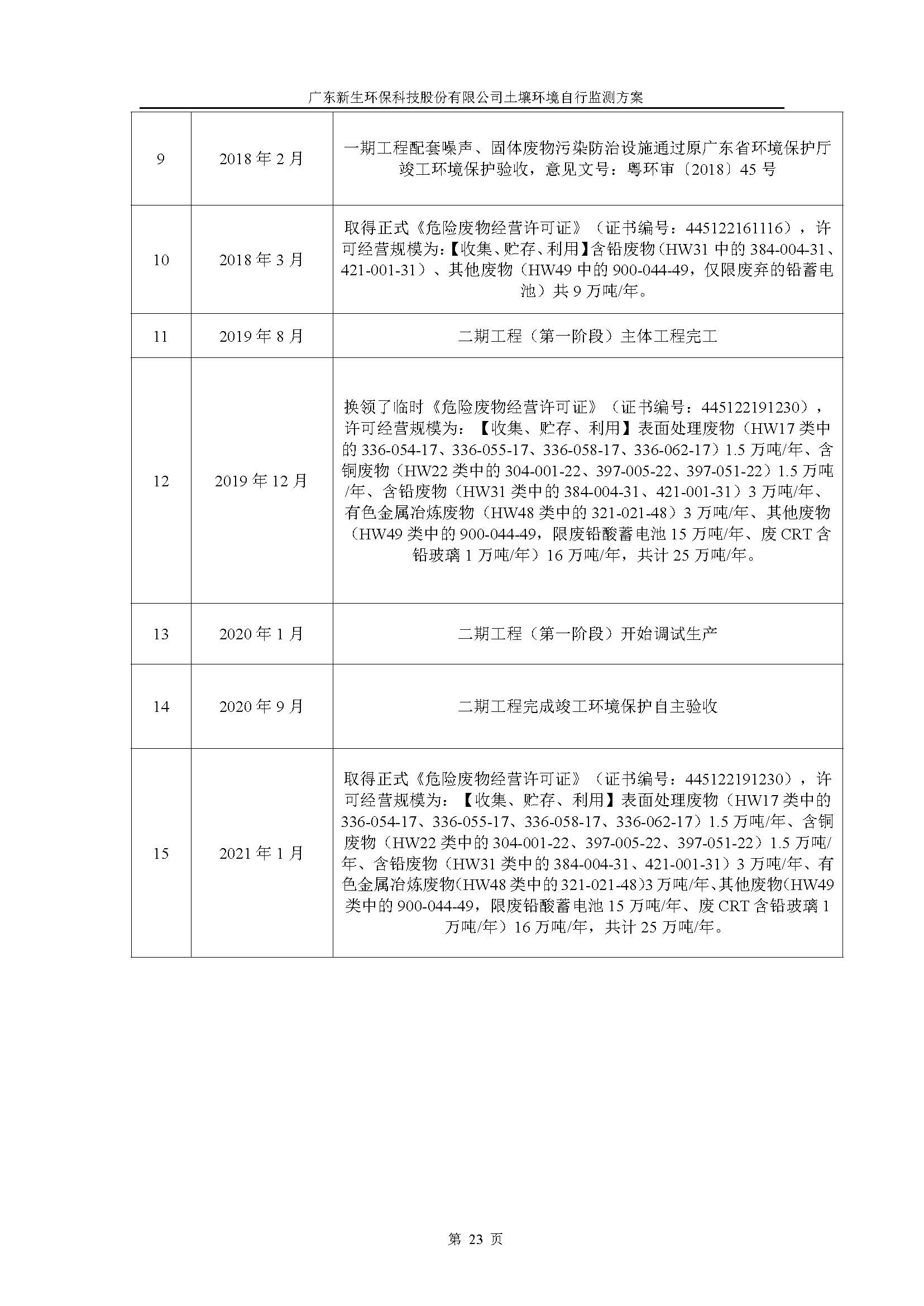 广东新生环保科技股份有限公司土壤环境自行监测方案

| | | |
|---|---|---|
| 9 | 2018 年 2 月 | 一期工程配套噪声、固体废物污染防治设施通过原广东省环境保护厅竣工环境保护验收，意见文号：粤环审〔2018〕45 号 |
| 10 | 2018 年 3 月 | 取得正式《危险废物经营许可证》（证书编号：445122161116），许可经营规模为:【收集、贮存、利用】含铅废物（HW31 中的 384-004-31、421-001-31）、其他废物（HW49 中的 900-044-49，仅限废弃的铅蓄电池）共 9 万吨/年。 |
| 11 | 2019 年 8 月 | 二期工程（第一阶段）主体工程完工 |
| 12 | 2019 年 12 月 | 换领了临时《危险废物经营许可证》（证书编号：445122191230），许可经营规模为：【收集、贮存、利用】表面处理废物（HW17 类中的 336-054-17、336-055-17、336-058-17、336-062-17）1.5 万吨/年、含铜废物（HW22 类中的 304-001-22、397-005-22、397-051-22）1.5 万吨/年、含铅废物（HW31 类中的 384-004-31、421-001-31）3 万吨/年、有色金属冶炼废物（HW48 类中的 321-021-48）3 万吨/年、其他废物（HW49 类中的 900-044-49，限废铅酸蓄电池 15 万吨/年、废 CRT 含铅玻璃 1 万吨/年）16 万吨/年，共计 25 万吨/年。 |
| 13 | 2020 年 1 月 | 二期工程（第一阶段）开始调试生产 |
| 14 | 2020 年 9 月 | 二期工程完成竣工环境保护自主验收 |
| 15 | 2021 年 1 月 | 取得正式《危险废物经营许可证》（证书编号：445122191230），许可经营规模为：【收集、贮存、利用】表面处理废物（HW17 类中的 336-054-17、336-055-17、336-058-17、336-062-17）1.5 万吨/年、含铜废物（HW22 类中的 304-001-22、397-005-22、397-051-22）1.5 万吨/年、含铅废物（HW31 类中的 384-004-31、421-001-31）3 万吨/年、有色金属冶炼废物（HW48 类中的 321-021-48）3 万吨/年、其他废物（HW49 类中的 900-044-49，限废铅酸蓄电池 15 万吨/年、废 CRT 含铅玻璃 1 万吨/年）16 万吨/年，共计 25 万吨/年。 |

第 23 页